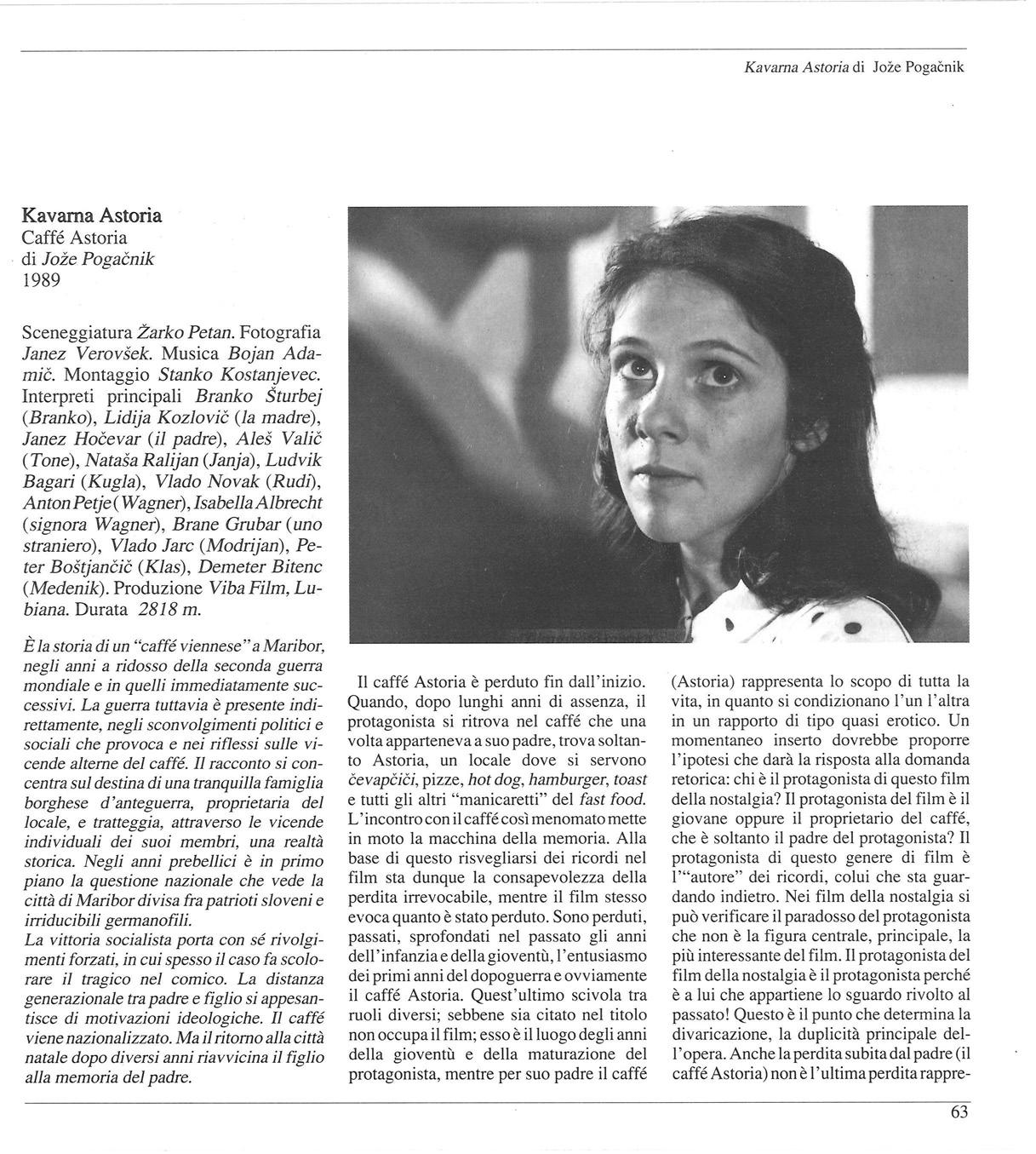 Kavarna Astoria di Jože Pogačnik

Kavarna Astoria
Caffé Astoria
di Jože Pogačnik
1989

Sceneggiatura Žarko Petan. Fotografia Janez Verovšek. Musica Bojan Adamič. Montaggio Stanko Kostanjevec. Interpreti principali Branko Šturbej (Branko), Lidija Kozlovič (la madre), Janez Hočevar (il padre), Aleš Valič (Tone), Nataša Ralijan (Janja), Ludvik Bagari (Kugla), Vlado Novak (Rudi), Anton Petje (Wagner), Isabella Albrecht (signora Wagner), Brane Grubar (uno straniero), Vlado Jarc (Modrijan), Peter Boštjančič (Klas), Demeter Bitenc (Medenik). Produzione Viba Film, Lubiana. Durata 2818 m.

È la storia di un "caffé viennese" a Maribor, negli anni a ridosso della seconda guerra mondiale e in quelli immediatamente successivi. La guerra tuttavia è presente indirettamente, negli sconvolgimenti politici e sociali che provoca e nei riflessi sulle vicende alterne del caffé. Il racconto si concentra sul destina di una tranquilla famiglia borghese d'anteguerra, proprietaria del locale, e tratteggia, attraverso le vicende individuali dei suoi membri, una realtà storica. Negli anni prebellici è in primo piano la questione nazionale che vede la città di Maribor divisa fra patrioti sloveni e irriducibili germanofili.
La vittoria socialista porta con sé rivolgimenti forzati, in cui spesso il caso fa scolorare il tragico nel comico. La distanza generazionale tra padre e figlio si appesantisce di motivazioni ideologiche. Il caffé viene nazionalizzato. Ma il ritorno alla città natale dopo diversi anni riavvicina il figlio alla memoria del padre.

Il caffé Astoria è perduto fin dall'inizio. Quando, dopo lunghi anni di assenza, il protagonista si ritrova nel caffé che una volta apparteneva a suo padre, trova soltanto Astoria, un locale dove si servono čevapčiči, pizze, hot dog, hamburger, toast e tutti gli altri "manicaretti" del fast food. L'incontro con il caffé così menomato mette in moto la macchina della memoria. Alla base di questo risvegliarsi dei ricordi nel film sta dunque la consapevolezza della perdita irrevocabile, mentre il film stesso evoca quanto è stato perduto. Sono perduti, passati, sprofondati nel passato gli anni dell'infanzia e della gioventù, l'entusiasmo dei primi anni del dopoguerra e ovviamente il caffé Astoria. Quest'ultimo scivola tra ruoli diversi; sebbene sia citato nel titolo non occupa il film; esso è il luogo degli anni della gioventù e della maturazione del protagonista, mentre per suo padre il caffé (Astoria) rappresenta lo scopo di tutta la vita, in quanto si condizionano l'un l'altra in un rapporto di tipo quasi erotico. Un momentaneo inserto dovrebbe proporre l'ipotesi che darà la risposta alla domanda retorica: chi è il protagonista di questo film della nostalgia? Il protagonista del film è il giovane oppure il proprietario del caffé, che è soltanto il padre del protagonista? Il protagonista di questo genere di film è l'"autore" dei ricordi, colui che sta guardando indietro. Nei film della nostalgia si può verificare il paradosso del protagonista che non è la figura centrale, principale, la più interessante del film. Il protagonista del film della nostalgia è il protagonista perché è a lui che appartiene lo sguardo rivolto al passato! Questo è il punto che determina la divaricazione, la duplicità principale dell'opera. Anche la perdita subita dal padre (il caffé Astoria) non è l'ultima perdita rappre-

63